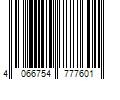 4 066754 777601